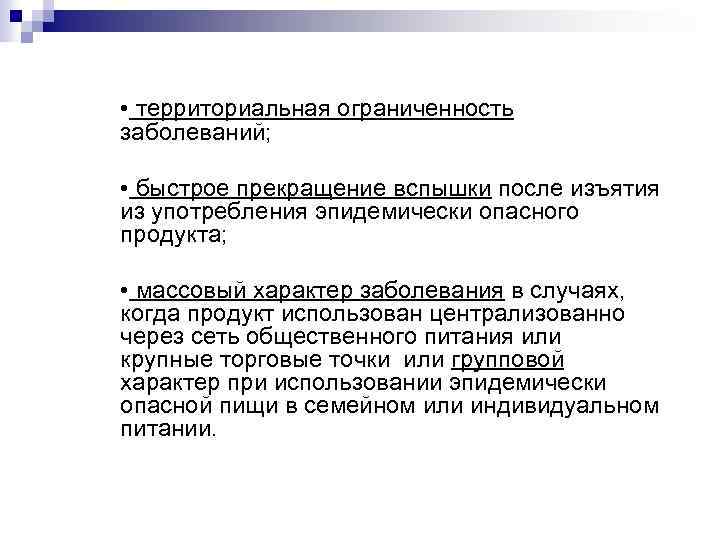 • территориальная ограниченность заболеваний;

• быстрое прекращение вспышки после изъятия из употребления эпидемически опасного продукта;

• массовый характер заболевания в случаях, когда продукт использован централизованно через сеть общественного питания или крупные торговые точки или групповой характер при использовании эпидемически опасной пищи в семейном или индивидуальном питании.